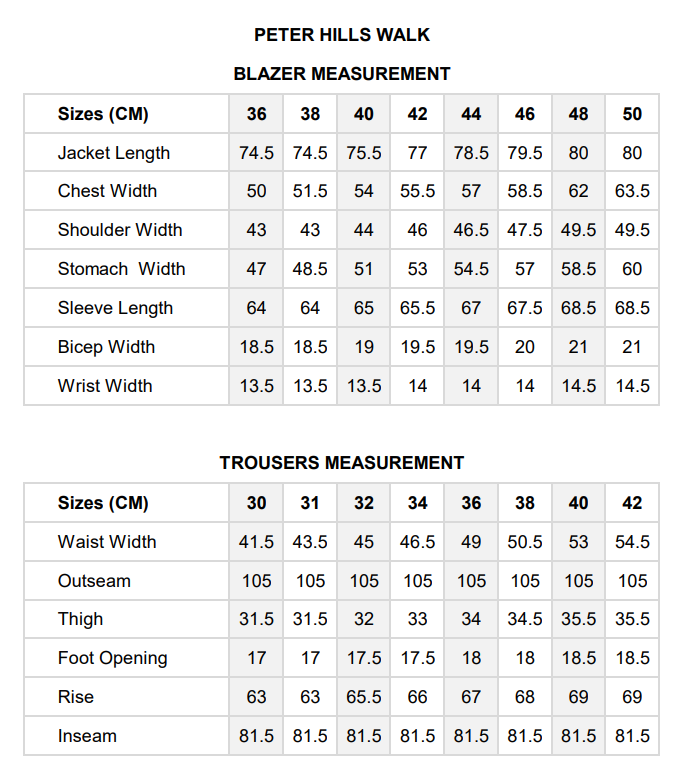 PETER HILLS WALK

BLAZER MEASUREMENT

| Sizes (CM) | 36 | 38 | 40 | 42 | 44 | 46 | 48 | 50 |
|---|---|---|---|---|---|---|---|---|
| Jacket Length | 74.5 | 74.5 | 75.5 | 77 | 78.5 | 79.5 | 80 | 80 |
| Chest Width | 50 | 51.5 | 54 | 55.5 | 57 | 58.5 | 62 | 63.5 |
| Shoulder Width | 43 | 43 | 44 | 46 | 46.5 | 47.5 | 49.5 | 49.5 |
| Stomach Width | 47 | 48.5 | 51 | 53 | 54.5 | 57 | 58.5 | 60 |
| Sleeve Length | 64 | 64 | 65 | 65.5 | 67 | 67.5 | 68.5 | 68.5 |
| Bicep Width | 18.5 | 18.5 | 19 | 19.5 | 19.5 | 20 | 21 | 21 |
| Wrist Width | 13.5 | 13.5 | 13.5 | 14 | 14 | 14 | 14.5 | 14.5 |

TROUSERS MEASUREMENT

| Sizes (CM) | 30 | 31 | 32 | 34 | 36 | 38 | 40 | 42 |
|---|---|---|---|---|---|---|---|---|
| Waist Width | 41.5 | 43.5 | 45 | 46.5 | 49 | 50.5 | 53 | 54.5 |
| Outseam | 105 | 105 | 105 | 105 | 105 | 105 | 105 | 105 |
| Thigh | 31.5 | 31.5 | 32 | 33 | 34 | 34.5 | 35.5 | 35.5 |
| Foot Opening | 17 | 17 | 17.5 | 17.5 | 18 | 18 | 18.5 | 18.5 |
| Rise | 63 | 63 | 65.5 | 66 | 67 | 68 | 69 | 69 |
| Inseam | 81.5 | 81.5 | 81.5 | 81.5 | 81.5 | 81.5 | 81.5 | 81.5 |